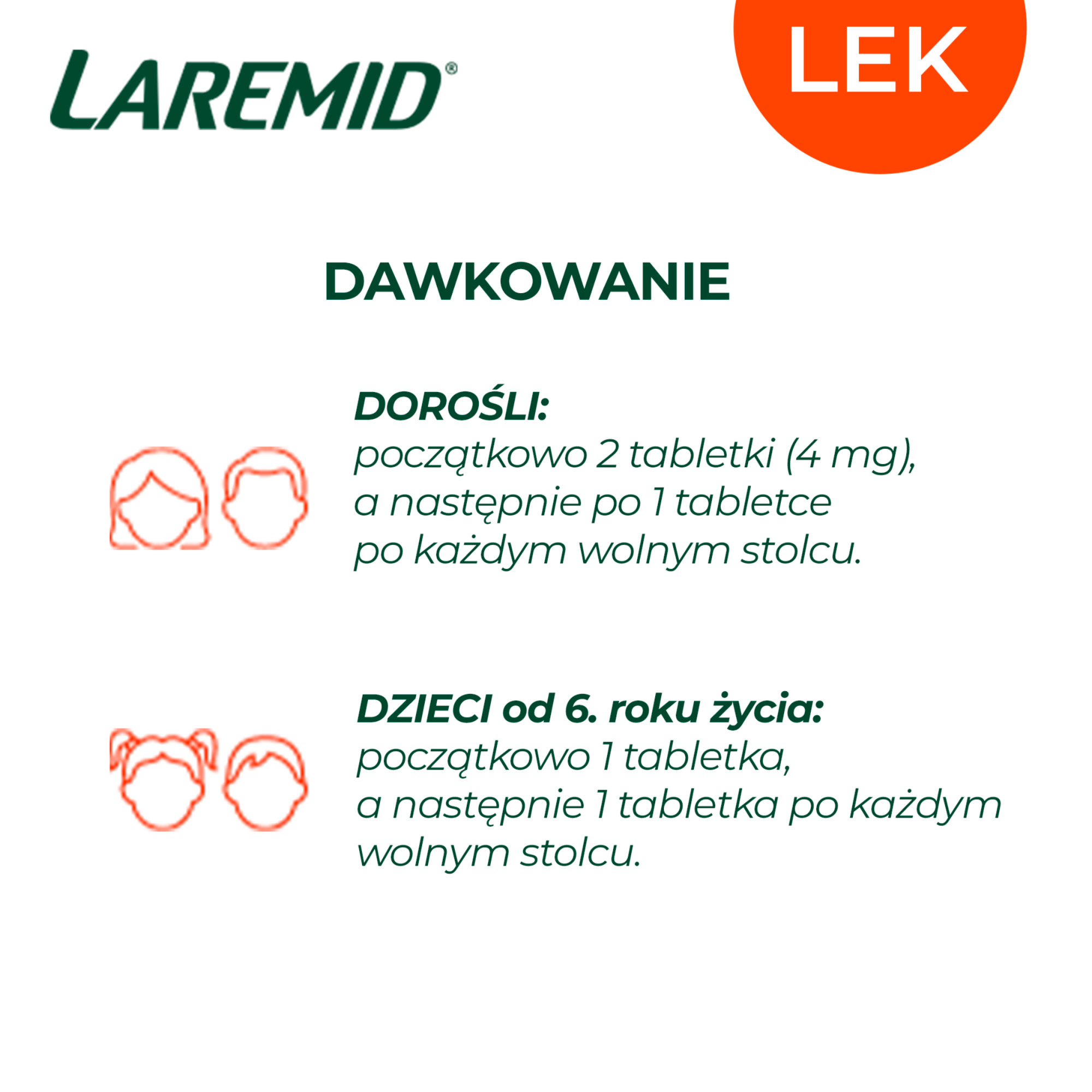 LAREMID®

LEK

DAWKOWANIE

DOROŚLI:
początkowo 2 tabletki (4 mg), a następnie po 1 tabletce po każdym wolnym stolcu.

DZIECI od 6. roku życia:
początkowo 1 tabletka, a następnie 1 tabletka po każdym wolnym stolcu.